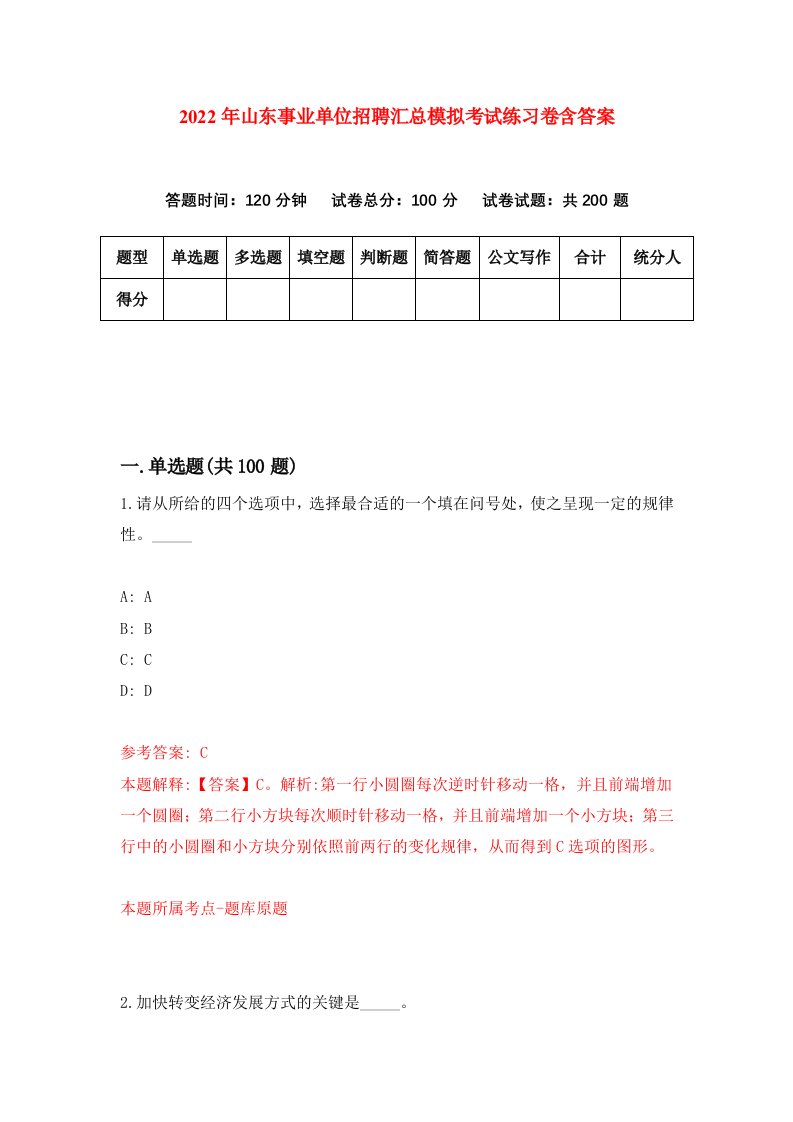 2022年山东事业单位招聘汇总模拟考试练习卷含答案

答题时间：120分钟　试卷总分：100分　试卷试题：共200题

| 题型 | 单选题 | 多选题 | 填空题 | 判断题 | 简答题 | 公文写作 | 合计 | 统分人 |
|---|---|---|---|---|---|---|---|---|
| 得分 | | | | | | | | |

一.单选题(共100题)

1.请从所给的四个选项中，选择最合适的一个填在问号处，使之呈现一定的规律性。_____

A: A
B: B
C: C
D: D

参考答案: C
本题解释:【答案】C。解析:第一行小圆圈每次逆时针移动一格，并且前端增加一个圆圈；第二行小方块每次顺时针移动一格，并且前端增加一个小方块；第三行中的小圆圈和小方块分别依照前两行的变化规律，从而得到C选项的图形。

本题所属考点-题库原题

2.加快转变经济发展方式的关键是_____。